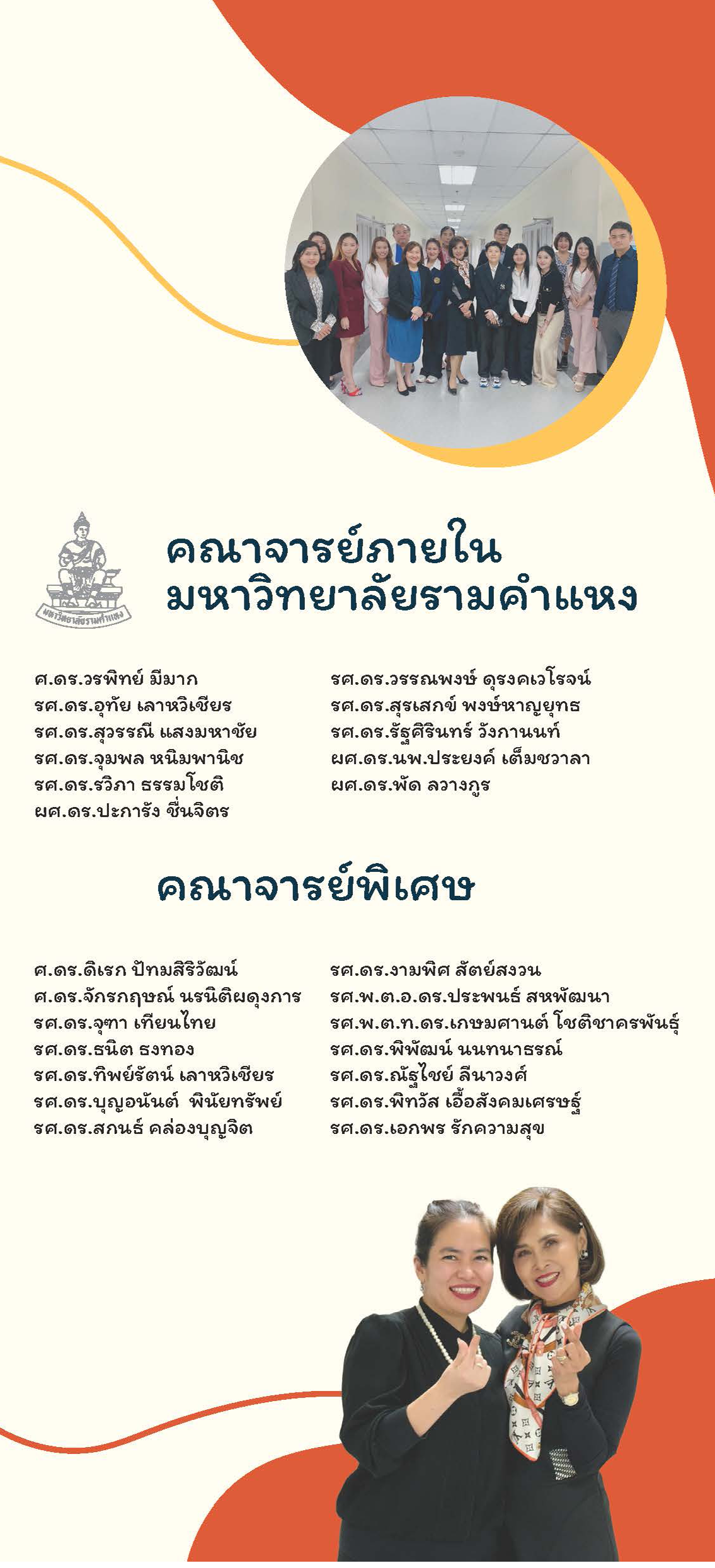 มหาวิทยาลัยรามคำแหง

คณาจารย์ภายใน
มหาวิทยาลัยรามคำแหง

ศ.ดร.วรพิทย์ มีมาก
รศ.ดร.อุทัย เลาหวิเชียร
รศ.ดร.สุวรรณี แสงมหาชัย
รศ.ดร.จุมพล หนิมพานิช
รศ.ดร.รวิภา ธรรมโชติ
ผศ.ดร.ปะการัง ชื่นจิตร

รศ.ดร.วรรณพงษ์ ดุรงคเวโรจน์
รศ.ดร.สุรเสกข์ พงษ์หาญยุทธ
รศ.ดร.รัฐศิรินทร์ วังกานนท์
ผศ.ดร.นพ.ประยงค์ เต็มชวาลา
ผศ.ดร.พัด ลวางกูร

คณาจารย์พิเศษ

ศ.ดร.ดิเรก ปัทมสิริวัฒน์
ศ.ดร.จักรกฤษณ์ นรนิติผดุงการ
รศ.ดร.จุฑา เทียนไทย
รศ.ดร.ธนิต ธงทอง
รศ.ดร.ทิพย์รัตน์ เลาหวิเชียร
รศ.ดร.บุญอนันต์ พินัยทรัพย์
รศ.ดร.สกนธ์ คล่องบุญจิต

รศ.ดร.งามพิศ สัตย์สงวน
รศ.พ.ต.อ.ดร.ประพนธ์ สหพัฒนา
รศ.พ.ต.ท.ดร.เกษมศานต์ โชติชาครพันธุ์
รศ.ดร.พิพัฒน์ นนทนาธรณ์
รศ.ดร.ณัฐไชย์ ลีนาวงศ์
รศ.ดร.พิทวัส เอื้อสังคมเศรษฐ์
รศ.ดร.เอกพร รักความสุข